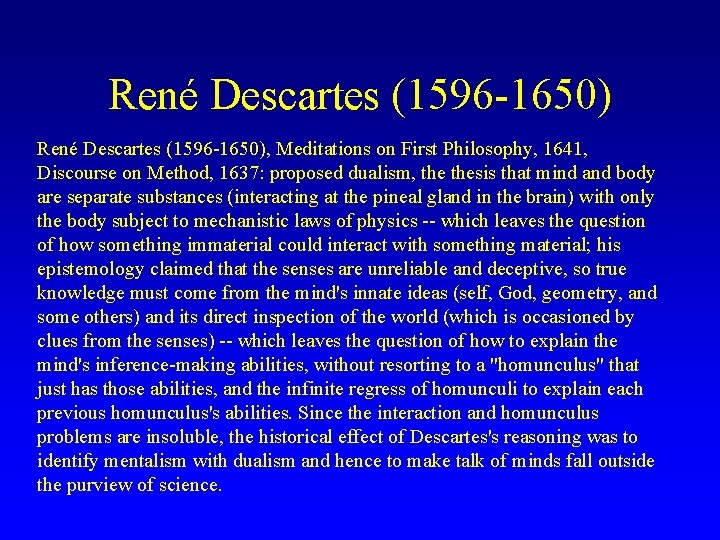 René Descartes (1596-1650)

René Descartes (1596-1650), Meditations on First Philosophy, 1641, Discourse on Method, 1637: proposed dualism, the thesis that mind and body are separate substances (interacting at the pineal gland in the brain) with only the body subject to mechanistic laws of physics -- which leaves the question of how something immaterial could interact with something material; his epistemology claimed that the senses are unreliable and deceptive, so true knowledge must come from the mind's innate ideas (self, God, geometry, and some others) and its direct inspection of the world (which is occasioned by clues from the senses) -- which leaves the question of how to explain the mind's inference-making abilities, without resorting to a "homunculus" that just has those abilities, and the infinite regress of homunculi to explain each previous homunculus's abilities. Since the interaction and homunculus problems are insoluble, the historical effect of Descartes's reasoning was to identify mentalism with dualism and hence to make talk of minds fall outside the purview of science.